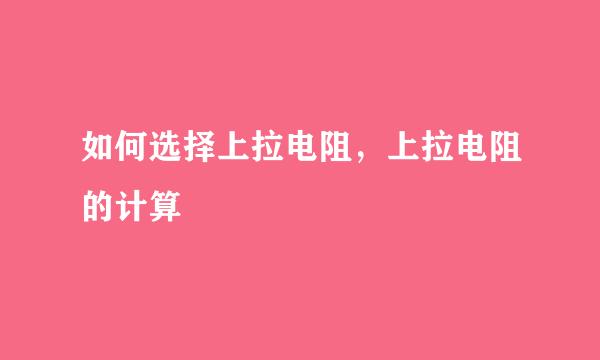 如何选择上拉电阻，上拉电阻的计算